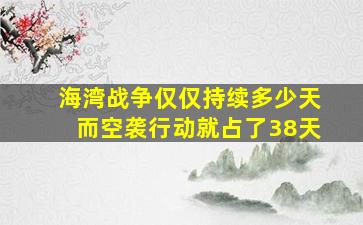 海湾战争仅仅持续多少天
而空袭行动就占了38天